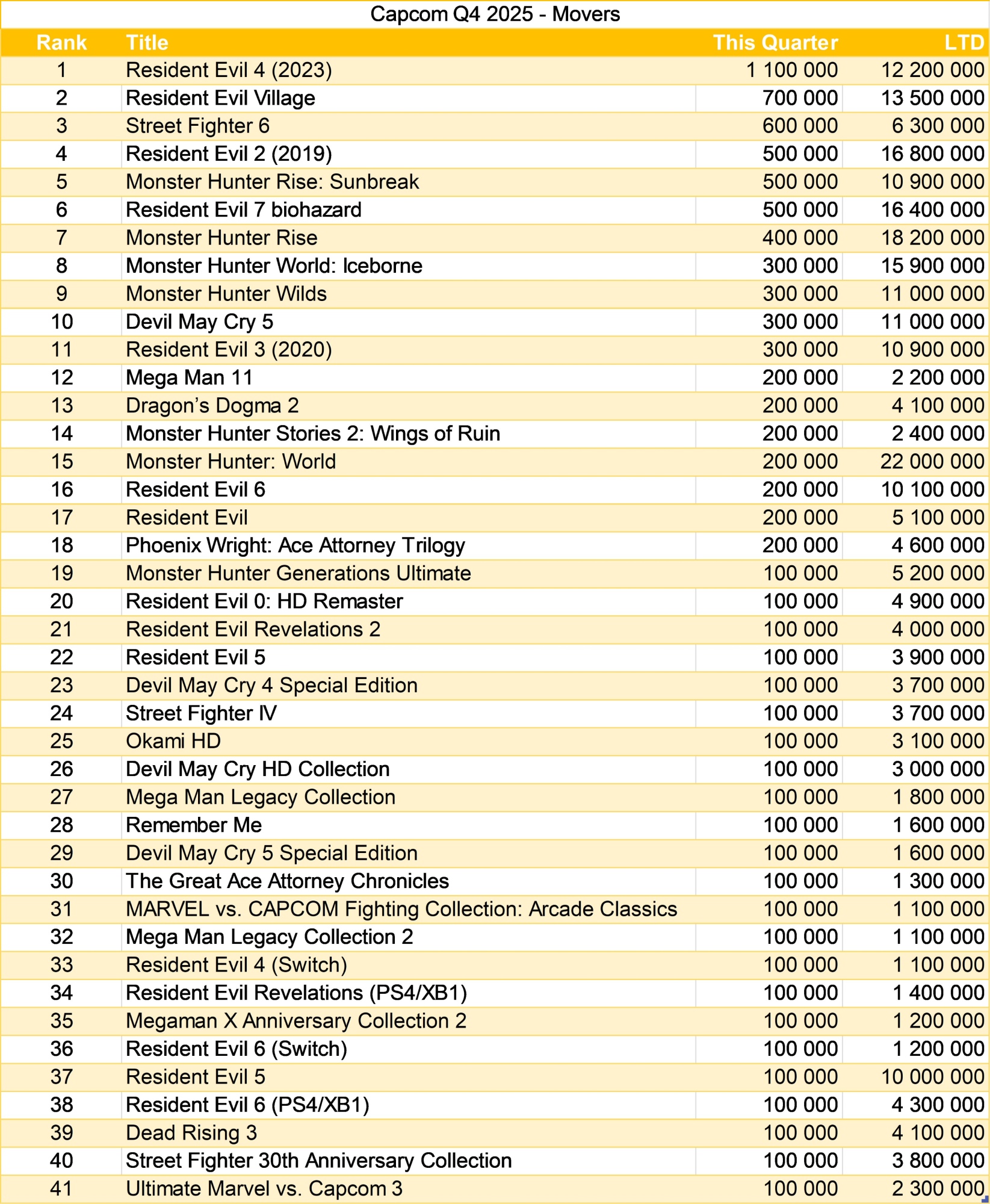 Capcom Q4 2025 - Movers

| Rank | Title | This Quarter | LTD |
|---|---|---|---|
| 1 | Resident Evil 4 (2023) | 1 100 000 | 12 200 000 |
| 2 | Resident Evil Village | 700 000 | 13 500 000 |
| 3 | Street Fighter 6 | 600 000 | 6 300 000 |
| 4 | Resident Evil 2 (2019) | 500 000 | 16 800 000 |
| 5 | Monster Hunter Rise: Sunbreak | 500 000 | 10 900 000 |
| 6 | Resident Evil 7 biohazard | 500 000 | 16 400 000 |
| 7 | Monster Hunter Rise | 400 000 | 18 200 000 |
| 8 | Monster Hunter World: Iceborne | 300 000 | 15 900 000 |
| 9 | Monster Hunter Wilds | 300 000 | 11 000 000 |
| 10 | Devil May Cry 5 | 300 000 | 11 000 000 |
| 11 | Resident Evil 3 (2020) | 300 000 | 10 900 000 |
| 12 | Mega Man 11 | 200 000 | 2 200 000 |
| 13 | Dragon's Dogma 2 | 200 000 | 4 100 000 |
| 14 | Monster Hunter Stories 2: Wings of Ruin | 200 000 | 2 400 000 |
| 15 | Monster Hunter: World | 200 000 | 22 000 000 |
| 16 | Resident Evil 6 | 200 000 | 10 100 000 |
| 17 | Resident Evil | 200 000 | 5 100 000 |
| 18 | Phoenix Wright: Ace Attorney Trilogy | 200 000 | 4 600 000 |
| 19 | Monster Hunter Generations Ultimate | 100 000 | 5 200 000 |
| 20 | Resident Evil 0: HD Remaster | 100 000 | 4 900 000 |
| 21 | Resident Evil Revelations 2 | 100 000 | 4 000 000 |
| 22 | Resident Evil 5 | 100 000 | 3 900 000 |
| 23 | Devil May Cry 4 Special Edition | 100 000 | 3 700 000 |
| 24 | Street Fighter IV | 100 000 | 3 700 000 |
| 25 | Okami HD | 100 000 | 3 100 000 |
| 26 | Devil May Cry HD Collection | 100 000 | 3 000 000 |
| 27 | Mega Man Legacy Collection | 100 000 | 1 800 000 |
| 28 | Remember Me | 100 000 | 1 600 000 |
| 29 | Devil May Cry 5 Special Edition | 100 000 | 1 600 000 |
| 30 | The Great Ace Attorney Chronicles | 100 000 | 1 300 000 |
| 31 | MARVEL vs. CAPCOM Fighting Collection: Arcade Classics | 100 000 | 1 100 000 |
| 32 | Mega Man Legacy Collection 2 | 100 000 | 1 100 000 |
| 33 | Resident Evil 4 (Switch) | 100 000 | 1 100 000 |
| 34 | Resident Evil Revelations (PS4/XB1) | 100 000 | 1 400 000 |
| 35 | Megaman X Anniversary Collection 2 | 100 000 | 1 200 000 |
| 36 | Resident Evil 6 (Switch) | 100 000 | 1 200 000 |
| 37 | Resident Evil 5 | 100 000 | 10 000 000 |
| 38 | Resident Evil 6 (PS4/XB1) | 100 000 | 4 300 000 |
| 39 | Dead Rising 3 | 100 000 | 4 100 000 |
| 40 | Street Fighter 30th Anniversary Collection | 100 000 | 3 800 000 |
| 41 | Ultimate Marvel vs. Capcom 3 | 100 000 | 2 300 000 |